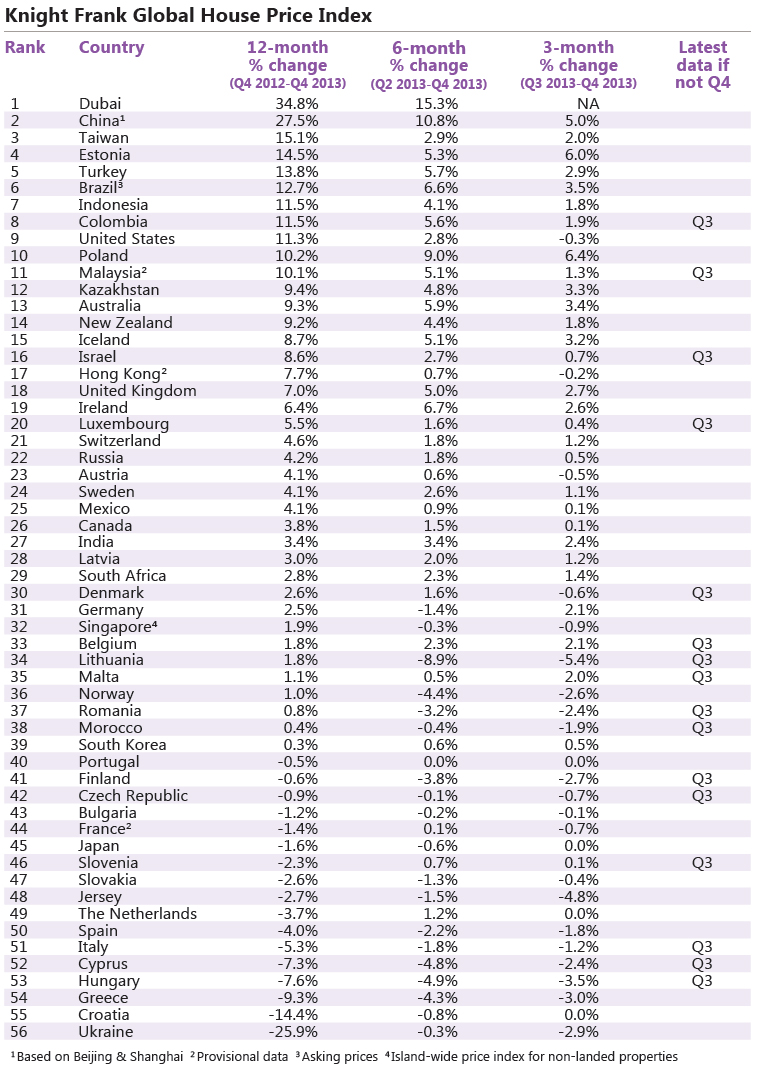 Knight Frank Global House Price Index

| Rank | Country | 12-month % change (Q4 2012-Q4 2013) | 6-month % change (Q2 2013-Q4 2013) | 3-month % change (Q3 2013-Q4 2013) | Latest data if not Q4 |
|---|---|---|---|---|---|
| 1 | Dubai | 34.8% | 15.3% | NA | |
| 2 | China¹ | 27.5% | 10.8% | 5.0% | |
| 3 | Taiwan | 15.1% | 2.9% | 2.0% | |
| 4 | Estonia | 14.5% | 5.3% | 6.0% | |
| 5 | Turkey | 13.8% | 5.7% | 2.9% | |
| 6 | Brazil³ | 12.7% | 6.6% | 3.5% | |
| 7 | Indonesia | 11.5% | 4.1% | 1.8% | |
| 8 | Colombia | 11.5% | 5.6% | 1.9% | Q3 |
| 9 | United States | 11.3% | 2.8% | -0.3% | |
| 10 | Poland | 10.2% | 9.0% | 6.4% | |
| 11 | Malaysia² | 10.1% | 5.1% | 1.3% | Q3 |
| 12 | Kazakhstan | 9.4% | 4.8% | 3.3% | |
| 13 | Australia | 9.3% | 5.9% | 3.4% | |
| 14 | New Zealand | 9.2% | 4.4% | 1.8% | |
| 15 | Iceland | 8.7% | 5.1% | 3.2% | |
| 16 | Israel | 8.6% | 2.7% | 0.7% | Q3 |
| 17 | Hong Kong² | 7.7% | 0.7% | -0.2% | |
| 18 | United Kingdom | 7.0% | 5.0% | 2.7% | |
| 19 | Ireland | 6.4% | 6.7% | 2.6% | |
| 20 | Luxembourg | 5.5% | 1.6% | 0.4% | Q3 |
| 21 | Switzerland | 4.6% | 1.8% | 1.2% | |
| 22 | Russia | 4.2% | 1.8% | 0.5% | |
| 23 | Austria | 4.1% | 0.6% | -0.5% | |
| 24 | Sweden | 4.1% | 2.6% | 1.1% | |
| 25 | Mexico | 4.1% | 0.9% | 0.1% | |
| 26 | Canada | 3.8% | 1.5% | 0.1% | |
| 27 | India | 3.4% | 3.4% | 2.4% | |
| 28 | Latvia | 3.0% | 2.0% | 1.2% | |
| 29 | South Africa | 2.8% | 2.3% | 1.4% | |
| 30 | Denmark | 2.6% | 1.6% | -0.6% | Q3 |
| 31 | Germany | 2.5% | -1.4% | 2.1% | |
| 32 | Singapore⁴ | 1.9% | -0.3% | -0.9% | |
| 33 | Belgium | 1.8% | 2.3% | 2.1% | Q3 |
| 34 | Lithuania | 1.8% | -8.9% | -5.4% | Q3 |
| 35 | Malta | 1.1% | 0.5% | 2.0% | Q3 |
| 36 | Norway | 1.0% | -4.4% | -2.6% | |
| 37 | Romania | 0.8% | -3.2% | -2.4% | Q3 |
| 38 | Morocco | 0.4% | -0.4% | -1.9% | Q3 |
| 39 | South Korea | 0.3% | 0.6% | 0.5% | |
| 40 | Portugal | -0.5% | 0.0% | 0.0% | |
| 41 | Finland | -0.6% | -3.8% | -2.7% | Q3 |
| 42 | Czech Republic | -0.9% | -0.1% | -0.7% | Q3 |
| 43 | Bulgaria | -1.2% | -0.2% | -0.1% | |
| 44 | France² | -1.4% | 0.1% | -0.7% | |
| 45 | Japan | -1.6% | -0.6% | 0.0% | |
| 46 | Slovenia | -2.3% | 0.7% | 0.1% | Q3 |
| 47 | Slovakia | -2.6% | -1.3% | -0.4% | |
| 48 | Jersey | -2.7% | -1.5% | -4.8% | |
| 49 | The Netherlands | -3.7% | 1.2% | 0.0% | |
| 50 | Spain | -4.0% | -2.2% | -1.8% | |
| 51 | Italy | -5.3% | -1.8% | -1.2% | Q3 |
| 52 | Cyprus | -7.3% | -4.8% | -2.4% | Q3 |
| 53 | Hungary | -7.6% | -4.9% | -3.5% | Q3 |
| 54 | Greece | -9.3% | -4.3% | -3.0% | |
| 55 | Croatia | -14.4% | -0.8% | 0.0% | |
| 56 | Ukraine | -25.9% | -0.3% | -2.9% | |

¹Based on Beijing & Shanghai ²Provisional data ³Asking prices ⁴Island-wide price index for non-landed properties